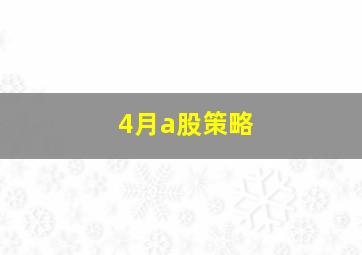 4月a股策略